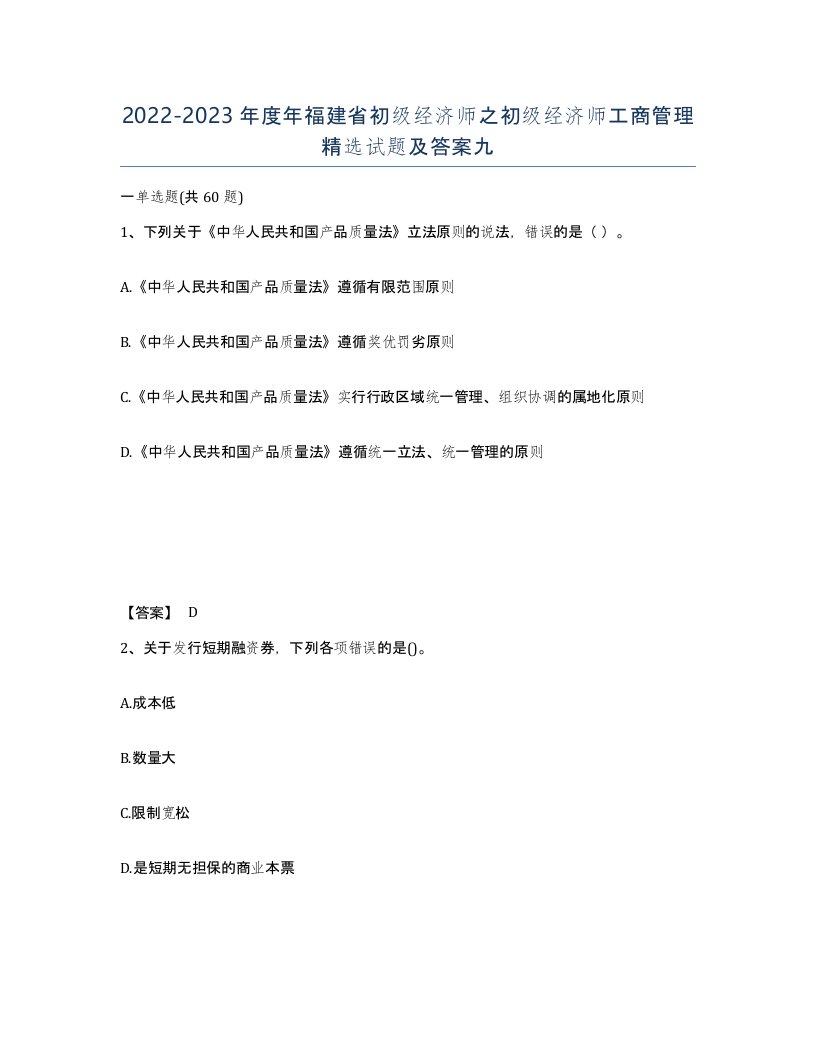 2022-2023年度年福建省初级经济师之初级经济师工商管理精选试题及答案九

一单选题(共60题)

1、下列关于《中华人民共和国产品质量法》立法原则的说法，错误的是（ ）。

A.《中华人民共和国产品质量法》遵循有限范围原则

B.《中华人民共和国产品质量法》遵循奖优罚劣原则

C.《中华人民共和国产品质量法》实行行政区域统一管理、组织协调的属地化原则

D.《中华人民共和国产品质量法》遵循统一立法、统一管理的原则

【答案】 D

2、关于发行短期融资券，下列各项错误的是()。

A.成本低

B.数量大

C.限制宽松

D.是短期无担保的商业本票